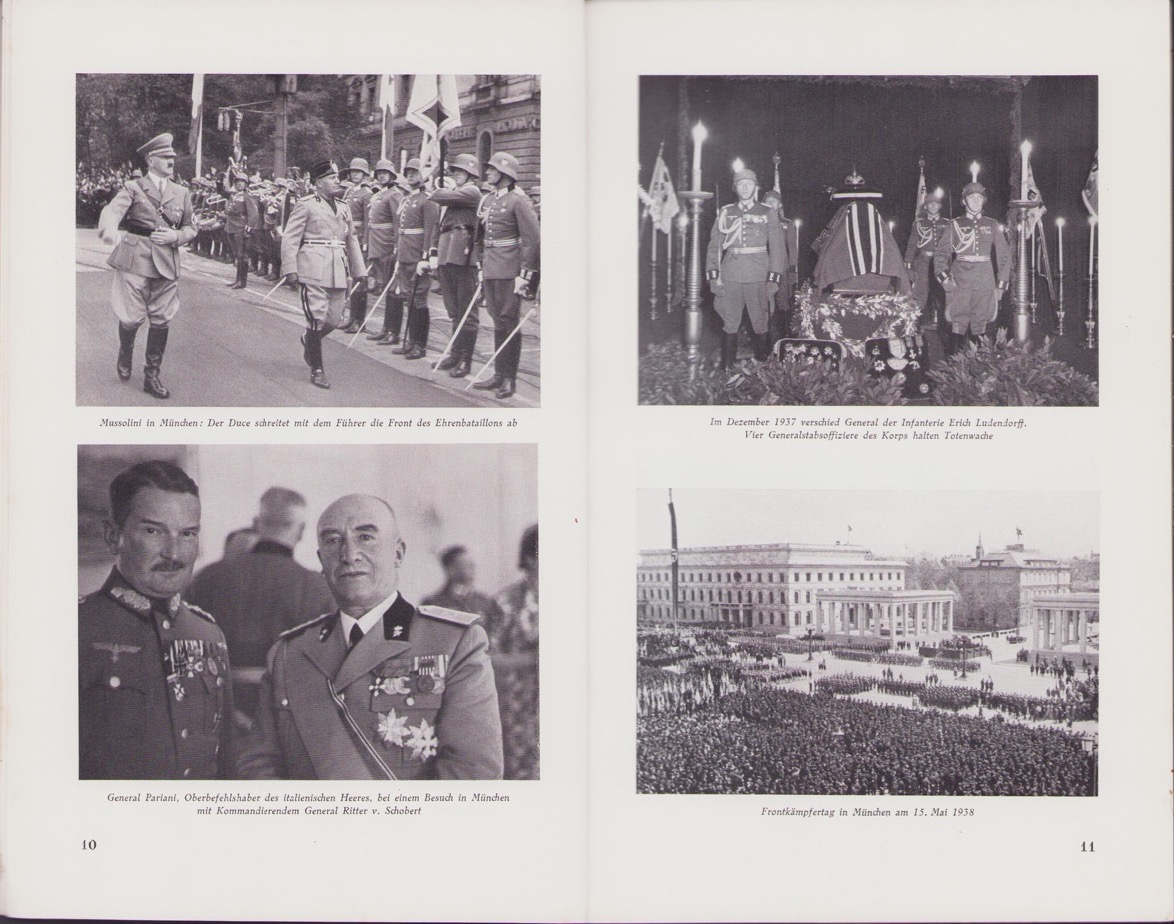 Mussolini in München: Der Duce schreitet mit dem Führer die Front des Ehrenbataillons ab

General Pariani, Oberbefehlshaber des italienischen Heeres, bei einem Besuch in München mit Kommandierendem General Ritter v. Schobert

10

Im Dezember 1937 verschied General der Infanterie Erich Ludendorff. Vier Generalstabsoffiziere des Korps halten Totenwache

Frontkämpfertag in München am 15. Mai 1938

11